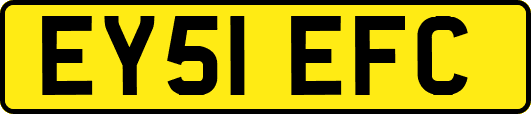 EY51 EFC